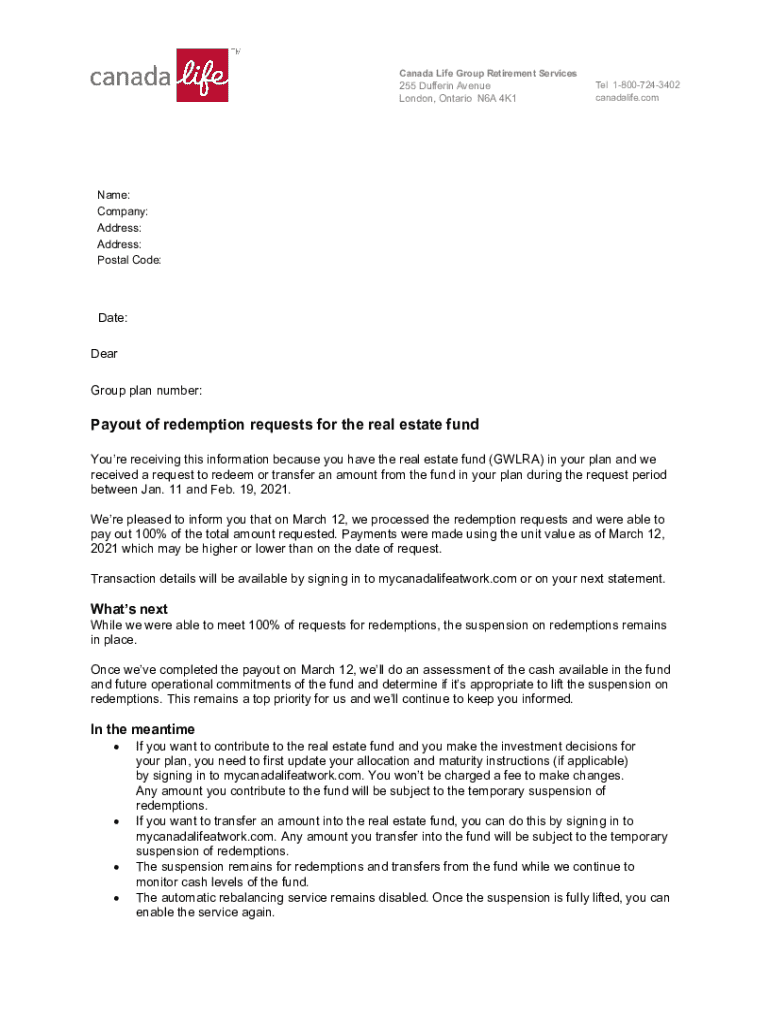 canada life™

Canada Life Group Retirement Services
255 Dufferin Avenue
London, Ontario N6A 4K1

Tel 1-800-724-3402
canadalife.com

Name:
Company:
Address:
Address:
Postal Code:

Date:

Dear

Group plan number:

Payout of redemption requests for the real estate fund

You're receiving this information because you have the real estate fund (GWLRA) in your plan and we received a request to redeem or transfer an amount from the fund in your plan during the request period between Jan. 11 and Feb. 19, 2021.

We're pleased to inform you that on March 12, we processed the redemption requests and were able to pay out 100% of the total amount requested. Payments were made using the unit value as of March 12, 2021 which may be higher or lower than on the date of request.

Transaction details will be available by signing in to mycanadalifeatwork.com or on your next statement.

What's next
While we were able to meet 100% of requests for redemptions, the suspension on redemptions remains in place.

Once we've completed the payout on March 12, we'll do an assessment of the cash available in the fund and future operational commitments of the fund and determine if it's appropriate to lift the suspension on redemptions. This remains a top priority for us and we'll continue to keep you informed.

In the meantime
• If you want to contribute to the real estate fund and you make the investment decisions for your plan, you need to first update your allocation and maturity instructions (if applicable) by signing in to mycanadalifeatwork.com. You won't be charged a fee to make changes. Any amount you contribute to the fund will be subject to the temporary suspension of redemptions.
• If you want to transfer an amount into the real estate fund, you can do this by signing in to mycanadalifeatwork.com. Any amount you transfer into the fund will be subject to the temporary suspension of redemptions.
• The suspension remains for redemptions and transfers from the fund while we continue to monitor cash levels of the fund.
• The automatic rebalancing service remains disabled. Once the suspension is fully lifted, you can enable the service again.